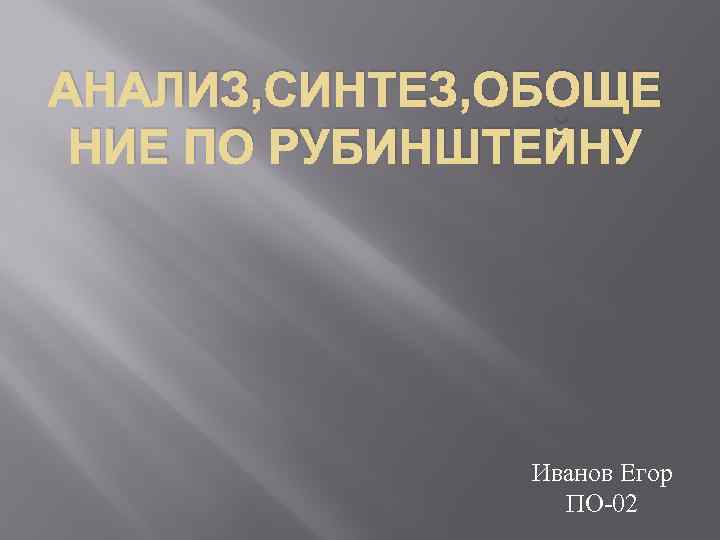 АНАЛИЗ,СИНТЕЗ,ОБОЩЕНИЕ ПО РУБИНШТЕЙНУ

Иванов Егор
ПО-02